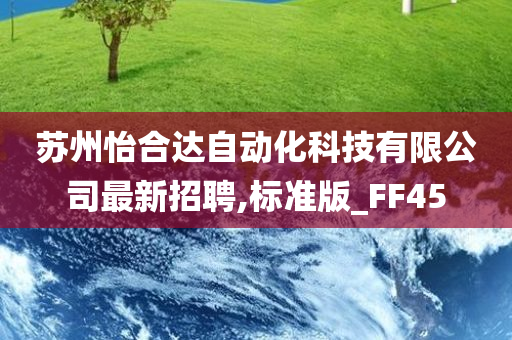 苏州怡合达自动化科技有限公司最新招聘,标准版_FF45